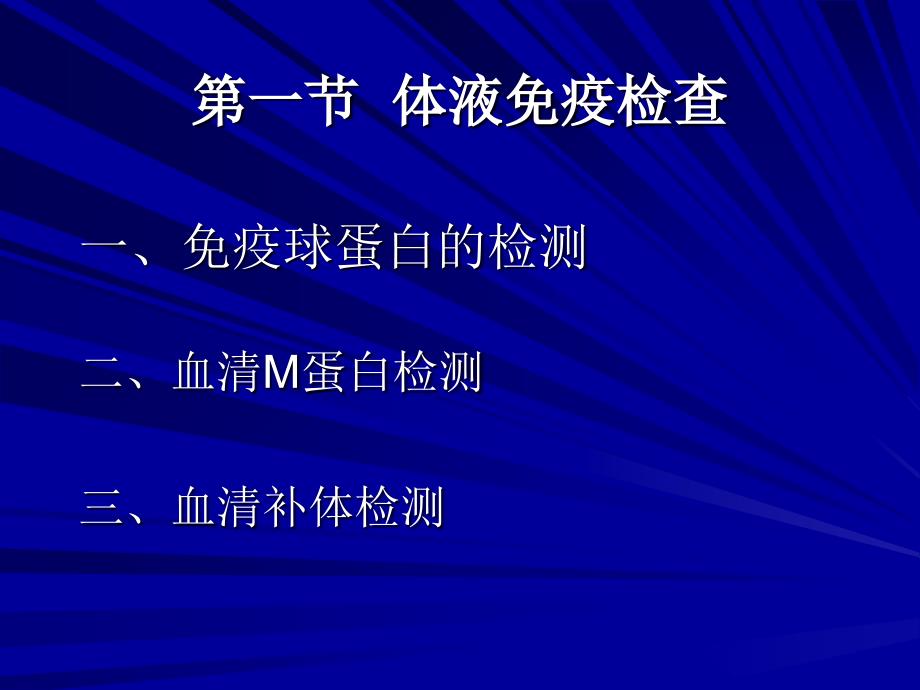 第一节 体液免疫检查

一、免疫球蛋白的检测

二、血清M蛋白检测

三、血清补体检测